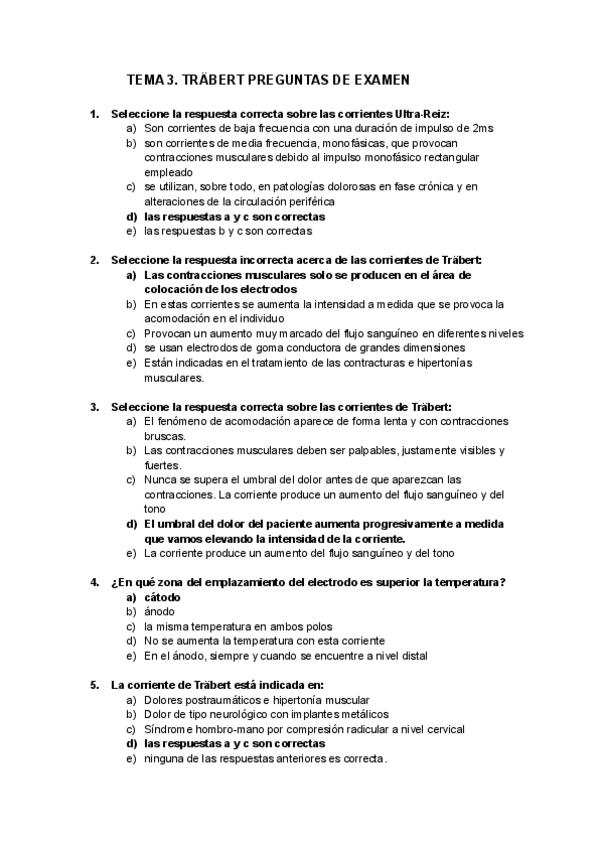 TEMA 3. TRÄBERT PREGUNTAS DE EXAMEN

1. Seleccione la respuesta correcta sobre las corrientes Ultra-Reiz:
a) Son corrientes de baja frecuencia con una duración de impulso de 2ms
b) son corrientes de media frecuencia, monofásicas, que provocan contracciones musculares debido al impulso monofásico rectangular empleado
c) se utilizan, sobre todo, en patologías dolorosas en fase crónica y en alteraciones de la circulación periférica
d) las respuestas a y c son correctas
e) las respuestas b y c son correctas

2. Seleccione la respuesta incorrecta acerca de las corrientes de Träbert:
a) Las contracciones musculares solo se producen en el área de colocación de los electrodos
b) En estas corrientes se aumenta la intensidad a medida que se provoca la acomodación en el individuo
c) Provocan un aumento muy marcado del flujo sanguíneo en diferentes niveles
d) se usan electrodos de goma conductora de grandes dimensiones
e) Están indicadas en el tratamiento de las contracturas e hipertonías musculares.

3. Seleccione la respuesta correcta sobre las corrientes de Träbert:
a) El fenómeno de acomodación aparece de forma lenta y con contracciones bruscas.
b) Las contracciones musculares deben ser palpables, justamente visibles y fuertes.
c) Nunca se supera el umbral del dolor antes de que aparezcan las contracciones. La corriente produce un aumento del flujo sanguíneo y del tono
d) El umbral del dolor del paciente aumenta progresivamente a medida que vamos elevando la intensidad de la corriente.
e) La corriente produce un aumento del flujo sanguíneo y del tono

4. ¿En qué zona del emplazamiento del electrodo es superior la temperatura?
a) cátodo
b) ánodo
c) la misma temperatura en ambos polos
d) No se aumenta la temperatura con esta corriente
e) En el ánodo, siempre y cuando se encuentre a nivel distal

5. La corriente de Träbert está indicada en:
a) Dolores postraumáticos e hipertonía muscular
b) Dolor de tipo neurológico con implantes metálicos
c) Síndrome hombro-mano por compresión radicular a nivel cervical
d) las respuestas a y c son correctas
e) ninguna de las respuestas anteriores es correcta.